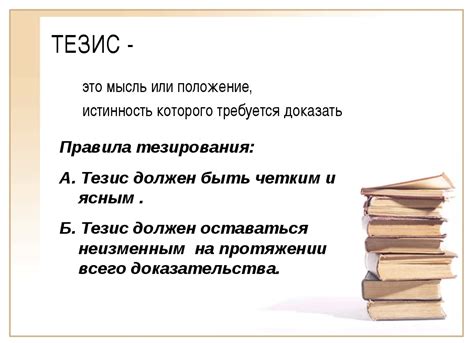 ТЕЗИС -

это мысль или положение, истинность которого требуется доказать

Правила тезирования:

А. Тезис должен быть четким и ясным .

Б. Тезис должен оставаться неизменным на протяжении всего доказательства.